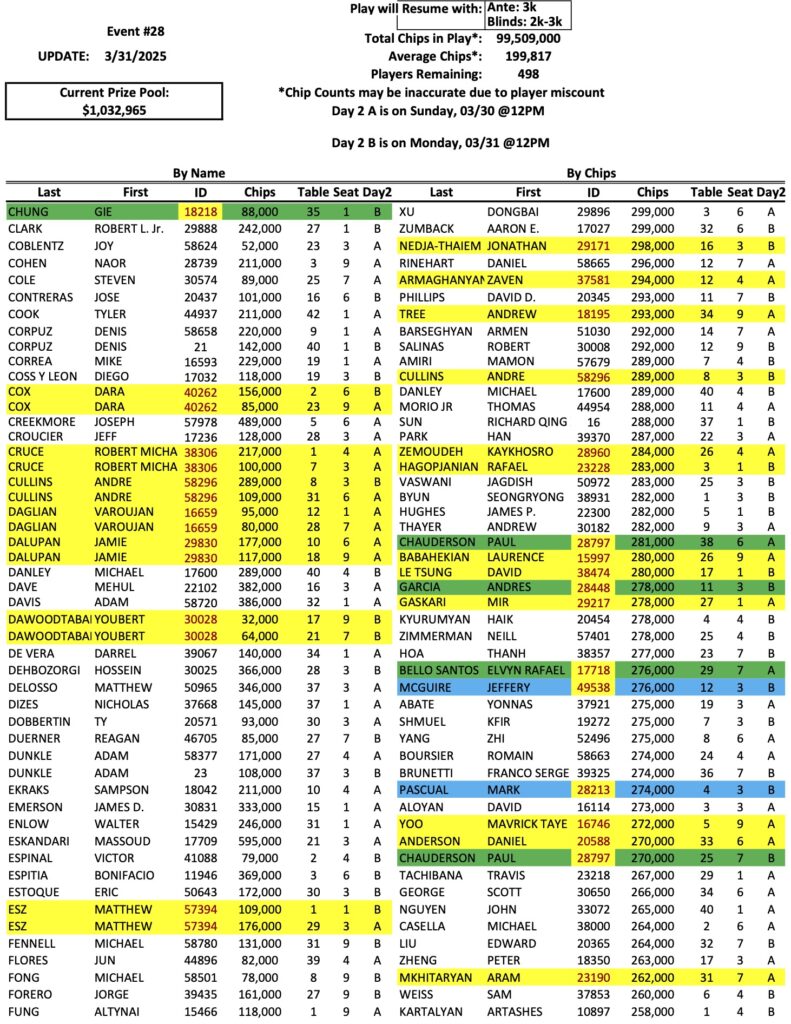 Event #28

UPDATE: 3/31/2025

Current Prize Pool:
$1,032,965

Play will Resume with: Ante: 3k
Blinds: 2k-3k

Total Chips in Play*: 99,509,000
Average Chips*: 199,817
Players Remaining: 498
*Chip Counts may be inaccurate due to player miscount
Day 2 A is on Sunday, 03/30 @12PM

Day 2 B is on Monday, 03/31 @12PM

By Name

| Last | First | ID | Chips | Table | Seat | Day2 |
|---|---|---|---|---|---|---|
| CHUNG | GIE | 18218 | 88,000 | 35 | 1 | B |
| CLARK | ROBERT L. Jr. | 29888 | 242,000 | 27 | 1 | B |
| COBLENTZ | JOY | 58624 | 52,000 | 23 | 3 | A |
| COHEN | NAOR | 28739 | 211,000 | 3 | 9 | A |
| COLE | STEVEN | 30574 | 89,000 | 25 | 7 | A |
| CONTRERAS | JOSE | 20437 | 101,000 | 16 | 6 | B |
| COOK | TYLER | 44937 | 211,000 | 42 | 1 | A |
| CORPUZ | DENIS | 58658 | 220,000 | 9 | 1 | A |
| CORPUZ | DENIS | 21 | 142,000 | 40 | 1 | B |
| CORREA | MIKE | 16593 | 229,000 | 19 | 1 | A |
| COSS Y LEON | DIEGO | 17032 | 118,000 | 19 | 3 | B |
| COX | DARA | 40262 | 156,000 | 2 | 6 | B |
| COX | DARA | 40262 | 85,000 | 23 | 9 | A |
| CREEKMORE | JOSEPH | 57978 | 489,000 | 5 | 6 | A |
| CROUCIER | JEFF | 17236 | 128,000 | 28 | 3 | A |
| CRUCE | ROBERT MICHA | 38306 | 217,000 | 1 | 4 | A |
| CRUCE | ROBERT MICHA | 38306 | 100,000 | 7 | 3 | A |
| CULLINS | ANDRE | 58296 | 289,000 | 8 | 3 | B |
| CULLINS | ANDRE | 58296 | 109,000 | 31 | 6 | A |
| DAGLIAN | VAROUJAN | 16659 | 95,000 | 12 | 1 | A |
| DAGLIAN | VAROUJAN | 16659 | 80,000 | 28 | 7 | A |
| DALUPAN | JAMIE | 29830 | 177,000 | 10 | 6 | A |
| DALUPAN | JAMIE | 29830 | 117,000 | 18 | 9 | A |
| DANLEY | MICHAEL | 17600 | 289,000 | 40 | 4 | B |
| DAVE | MEHUL | 22102 | 382,000 | 16 | 3 | A |
| DAVIS | ADAM | 58720 | 386,000 | 32 | 1 | A |
| DAWOODTABAI | YOUBERT | 30028 | 32,000 | 17 | 9 | B |
| DAWOODTABAI | YOUBERT | 30028 | 64,000 | 21 | 7 | B |
| DE VERA | DARREL | 39067 | 140,000 | 34 | 1 | A |
| DEHBOZORGI | HOSSEIN | 30025 | 366,000 | 28 | 3 | B |
| DELOSSO | MATTHEW | 50965 | 346,000 | 37 | 3 | A |
| DIZES | NICHOLAS | 37668 | 145,000 | 37 | 1 | A |
| DOBBERTIN | TY | 20571 | 93,000 | 30 | 3 | A |
| DUERNER | REAGAN | 46705 | 85,000 | 27 | 7 | B |
| DUNKLE | ADAM | 58377 | 171,000 | 27 | 4 | A |
| DUNKLE | ADAM | 23 | 108,000 | 37 | 3 | B |
| EKRAKS | SAMPSON | 18042 | 211,000 | 10 | 4 | A |
| EMERSON | JAMES D. | 30831 | 333,000 | 15 | 1 | A |
| ENLOW | WALTER | 15429 | 246,000 | 31 | 1 | A |
| ESKANDARI | MASSOUD | 17709 | 595,000 | 21 | 3 | A |
| ESPINAL | VICTOR | 41088 | 79,000 | 2 | 4 | B |
| ESPITIA | BONIFACIO | 11946 | 369,000 | 3 | 6 | B |
| ESTOQUE | ERIC | 50643 | 172,000 | 30 | 3 | B |
| ESZ | MATTHEW | 57394 | 109,000 | 1 | 1 | B |
| ESZ | MATTHEW | 57394 | 176,000 | 29 | 3 | A |
| FENNELL | MICHAEL | 58780 | 131,000 | 31 | 9 | B |
| FLORES | JUN | 44896 | 82,000 | 39 | 4 | A |
| FONG | MICHAEL | 58501 | 78,000 | 8 | 9 | B |
| FORERO | JORGE | 39435 | 161,000 | 27 | 9 | B |
| FUNG | ALTYNAI | 15466 | 118,000 | 1 | 9 | A |

By Chips

| Last | First | ID | Chips | Table | Seat | Day2 |
|---|---|---|---|---|---|---|
| XU | DONGBAI | 29896 | 299,000 | 3 | 6 | A |
| ZUMBACK | AARON E. | 17027 | 299,000 | 32 | 6 | B |
| NEDJA-THAIEM | JONATHAN | 29171 | 298,000 | 16 | 3 | B |
| RINEHART | DANIEL | 58665 | 296,000 | 12 | 7 | A |
| ARMAGHANYAN | ZAVEN | 37581 | 294,000 | 12 | 4 | A |
| PHILLIPS | DAVID D. | 20345 | 293,000 | 11 | 7 | B |
| TREE | ANDREW | 18195 | 293,000 | 34 | 9 | A |
| BARSEGHYAN | ARMEN | 51030 | 292,000 | 14 | 7 | A |
| SALINAS | ROBERT | 30008 | 292,000 | 12 | 9 | B |
| AMIRI | MAMON | 57679 | 289,000 | 7 | 4 | B |
| CULLINS | ANDRE | 58296 | 289,000 | 8 | 3 | B |
| DANLEY | MICHAEL | 17600 | 289,000 | 40 | 4 | B |
| MORIO JR | THOMAS | 44954 | 288,000 | 11 | 4 | A |
| SUN | RICHARD QING | 16 | 288,000 | 37 | 1 | B |
| PARK | HAN | 39370 | 287,000 | 22 | 3 | A |
| ZEMOUDEH | KAYKHOSRO | 28960 | 284,000 | 26 | 4 | A |
| HAGOPJANIAN | RAFAEL | 23228 | 283,000 | 3 | 1 | B |
| VASWANI | JAGDISH | 50972 | 283,000 | 25 | 3 | B |
| BYUN | SEONGRYONG | 38931 | 282,000 | 1 | 3 | B |
| HUGHES | JAMES P. | 22300 | 282,000 | 5 | 1 | B |
| THAYER | ANDREW | 30182 | 282,000 | 9 | 3 | A |
| CHAUDERSON | PAUL | 28797 | 281,000 | 38 | 6 | A |
| BABAHEKIAN | LAURENCE | 15997 | 280,000 | 26 | 9 | A |
| LE TSUNG | DAVID | 38474 | 280,000 | 17 | 1 | B |
| GARCIA | ANDRES | 28448 | 278,000 | 11 | 3 | B |
| GASKARI | MIR | 29217 | 278,000 | 27 | 1 | A |
| KYURUMYAN | HAIK | 20454 | 278,000 | 4 | 4 | B |
| ZIMMERMAN | NEILL | 57401 | 278,000 | 25 | 4 | B |
| HOA | THANH | 38357 | 277,000 | 23 | 7 | B |
| BELLO SANTOS | ELVYN RAFAEL | 17718 | 276,000 | 29 | 7 | A |
| MCGUIRE | JEFFERY | 49538 | 276,000 | 12 | 3 | B |
| ABATE | YONNAS | 37921 | 275,000 | 19 | 3 | A |
| SHMUEL | KFIR | 19272 | 275,000 | 7 | 3 | B |
| YANG | ZHI | 52496 | 275,000 | 8 | 6 | A |
| BOURSIER | ROMAIN | 58663 | 274,000 | 24 | 4 | A |
| BRUNETTI | FRANCO SERGE | 39325 | 274,000 | 36 | 7 | B |
| PASCUAL | MARK | 28213 | 274,000 | 4 | 3 | B |
| ALOYAN | DAVID | 16114 | 273,000 | 3 | 3 | A |
| YOO | MAVRICK TAYE | 16746 | 272,000 | 5 | 9 | A |
| ANDERSON | DANIEL | 20588 | 270,000 | 33 | 6 | A |
| CHAUDERSON | PAUL | 28797 | 270,000 | 25 | 7 | B |
| TACHIBANA | TRAVIS | 23218 | 267,000 | 29 | 1 | A |
| GEORGE | SCOTT | 30650 | 266,000 | 34 | 6 | A |
| NGUYEN | JOHN | 33072 | 265,000 | 40 | 1 | A |
| CASELLA | MICHAEL | 38000 | 264,000 | 2 | 6 | A |
| LIU | EDWARD | 20365 | 264,000 | 32 | 7 | B |
| ZHENG | PETER | 18350 | 263,000 | 17 | 3 | A |
| MKHITARYAN | ARAM | 23190 | 262,000 | 31 | 7 | A |
| WEISS | SAM | 37853 | 260,000 | 6 | 4 | B |
| KARTALYAN | ARTASHES | 10897 | 258,000 | 1 | 4 | B |